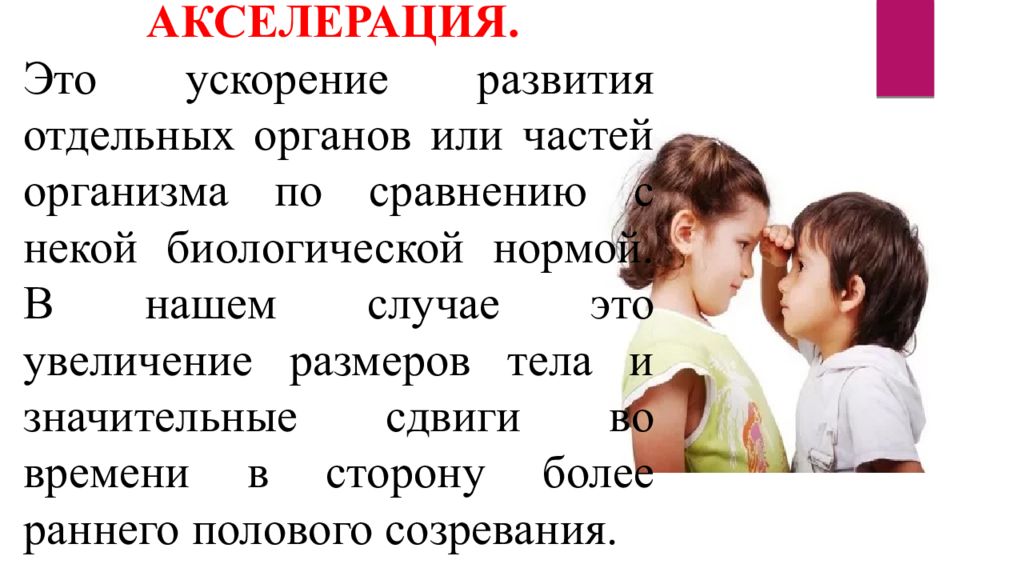 АКСЕЛЕРАЦИЯ.

Это ускорение развития отдельных органов или частей организма по сравнению с некой биологической нормой. В нашем случае это увеличение размеров тела и значительные сдвиги во времени в сторону более раннего полового созревания.